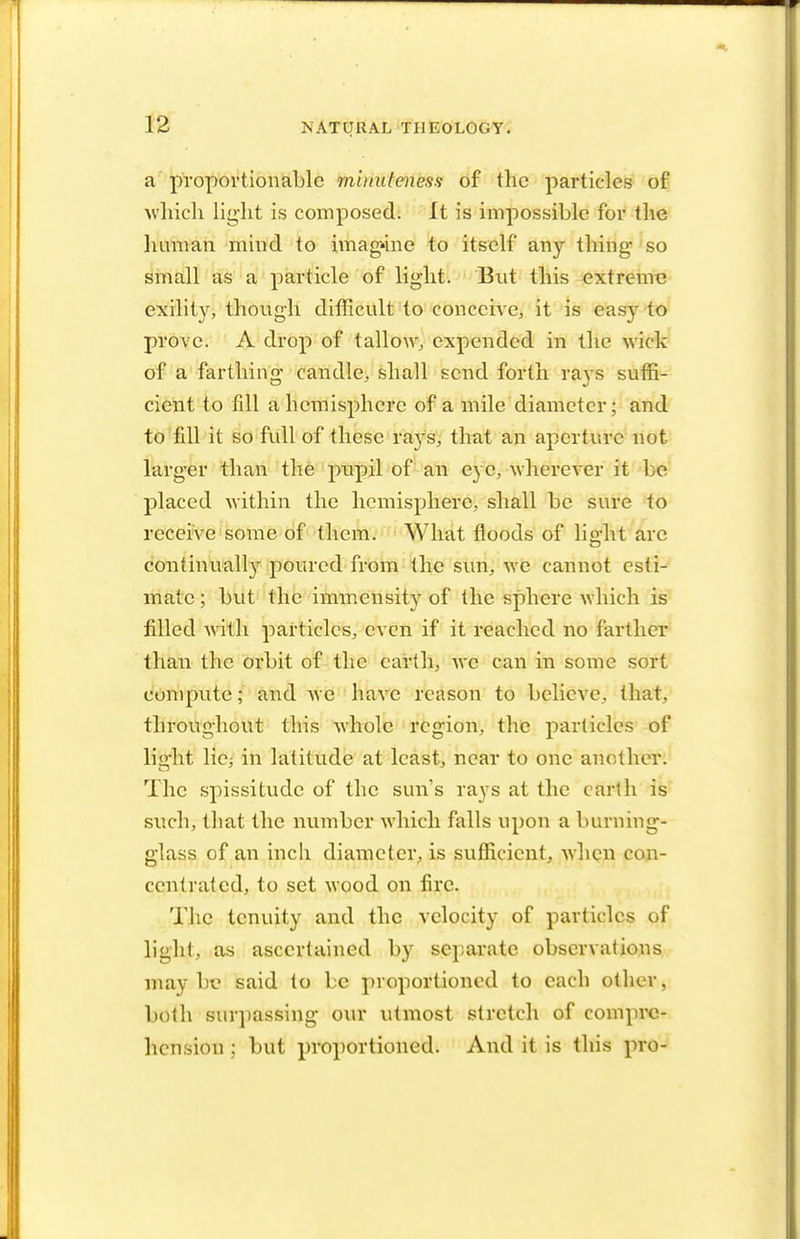 12 NATURAL THEOLOGY.

a proportionable minuteness of the particles of which light is composed. It is impossible for the human mind to imagine to itself any thing so small as a particle of light. But this extreme exility, though difficult to conceive, it is easy to prove. A drop of tallow, expended in the wick of a farthing candle, shall send forth rays sufficient to fill a hemisphere of a mile diameter; and to fill it so full of these rays, that an aperture not larger than the pupil of an eye, wherever it be placed within the hemisphere, shall be sure to receive some of them. What floods of light are continually poured from the sun, we cannot estimate; but the immensity of the sphere which is filled with particles, even if it reached no farther than the orbit of the earth, we can in some sort compute; and we have reason to believe, that, throughout this whole region, the particles of light lie, in latitude at least, near to one another. The spissitude of the sun's rays at the earth is such, that the number which falls upon a burning-glass of an inch diameter, is sufficient, when concentrated, to set wood on fire.

The tenuity and the velocity of particles of light, as ascertained by separate observations may be said to be proportioned to each other, both surpassing our utmost stretch of comprehension; but proportioned. And it is this pro-